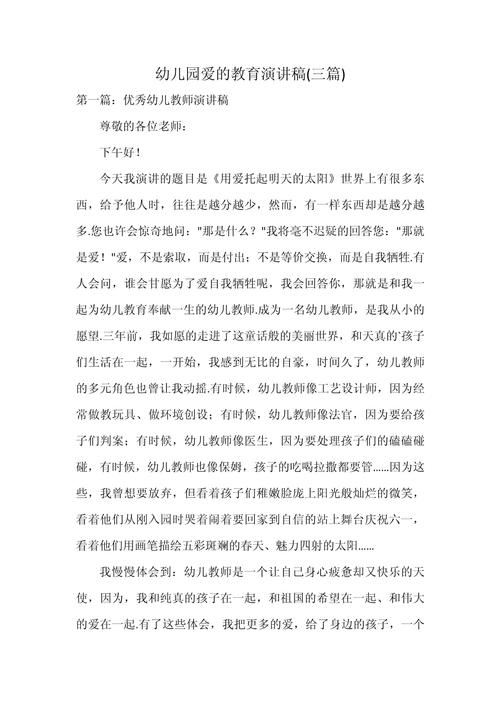 幼儿园爱的教育演讲稿(三篇)

第一篇：优秀幼儿教师演讲稿

尊敬的各位老师：

下午好！

今天我演讲的题目是《用爱托起明天的太阳》世界上有很多东西，给予他人时，往往是越分越少，然而，有一样东西却是越分越多.您也许会惊奇地问："那是什么？"我将毫不迟疑的回答您："那就是爱！"爱，不是索取，而是付出；不是等价交换，而是自我牺牲.有人会问，谁会甘愿为了爱自我牺牲呢，我会回答你，那就是和我一起为幼儿教育奉献一生的幼儿教师.成为一名幼儿教师，是我从小的愿望.三年前，我如愿的走进了这童话般的美丽世界，和天真的'孩子们生活在一起，一开始，我感到无比的自豪，时间久了，幼儿教师的多元角色也曾让我动摇.有时候，幼儿教师像工艺设计师，因为经常做教玩具、做环境创设；有时候，幼儿教师像法官，因为要给孩子们判案；有时候，幼儿教师像医生，因为要处理孩子们的磕磕碰碰，有时候，幼儿教师也像保姆，孩子的吃喝拉撒都要管......因为这些，我曾想要放弃，但看着孩子们稚嫩脸庞上阳光般灿烂的微笑，看着他们从刚入园时哭着闹着要回家到自信的站上舞台庆祝六一，看着他们用画笔描绘五彩斑斓的春天、魅力四射的太阳......

我慢慢体会到：幼儿教师是一个让自己身心疲惫却又快乐的天使，因为，我和纯真的孩子在一起，和祖国的希望在一起、和伟大的爱在一起.有了这些体会，我把更多的爱，给了身边的孩子，一个